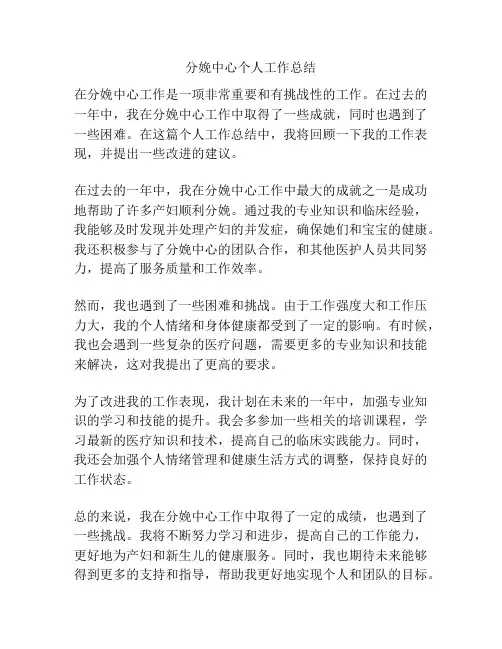 分娩中心个人工作总结

在分娩中心工作是一项非常重要和有挑战性的工作。在过去的一年中，我在分娩中心工作中取得了一些成就，同时也遇到了一些困难。在这篇个人工作总结中，我将回顾一下我的工作表现，并提出一些改进的建议。

在过去的一年中，我在分娩中心工作中最大的成就之一是成功地帮助了许多产妇顺利分娩。通过我的专业知识和临床经验，我能够及时发现并处理产妇的并发症，确保她们和宝宝的健康。我还积极参与了分娩中心的团队合作，和其他医护人员共同努力，提高了服务质量和工作效率。

然而，我也遇到了一些困难和挑战。由于工作强度大和工作压力大，我的个人情绪和身体健康都受到了一定的影响。有时候，我也会遇到一些复杂的医疗问题，需要更多的专业知识和技能来解决，这对我提出了更高的要求。

为了改进我的工作表现，我计划在未来的一年中，加强专业知识的学习和技能的提升。我会多参加一些相关的培训课程，学习最新的医疗知识和技术，提高自己的临床实践能力。同时，我还会加强个人情绪管理和健康生活方式的调整，保持良好的工作状态。

总的来说，我在分娩中心工作中取得了一定的成绩，也遇到了一些挑战。我将不断努力学习和进步，提高自己的工作能力，更好地为产妇和新生儿的健康服务。同时，我也期待未来能够得到更多的支持和指导，帮助我更好地实现个人和团队的目标。